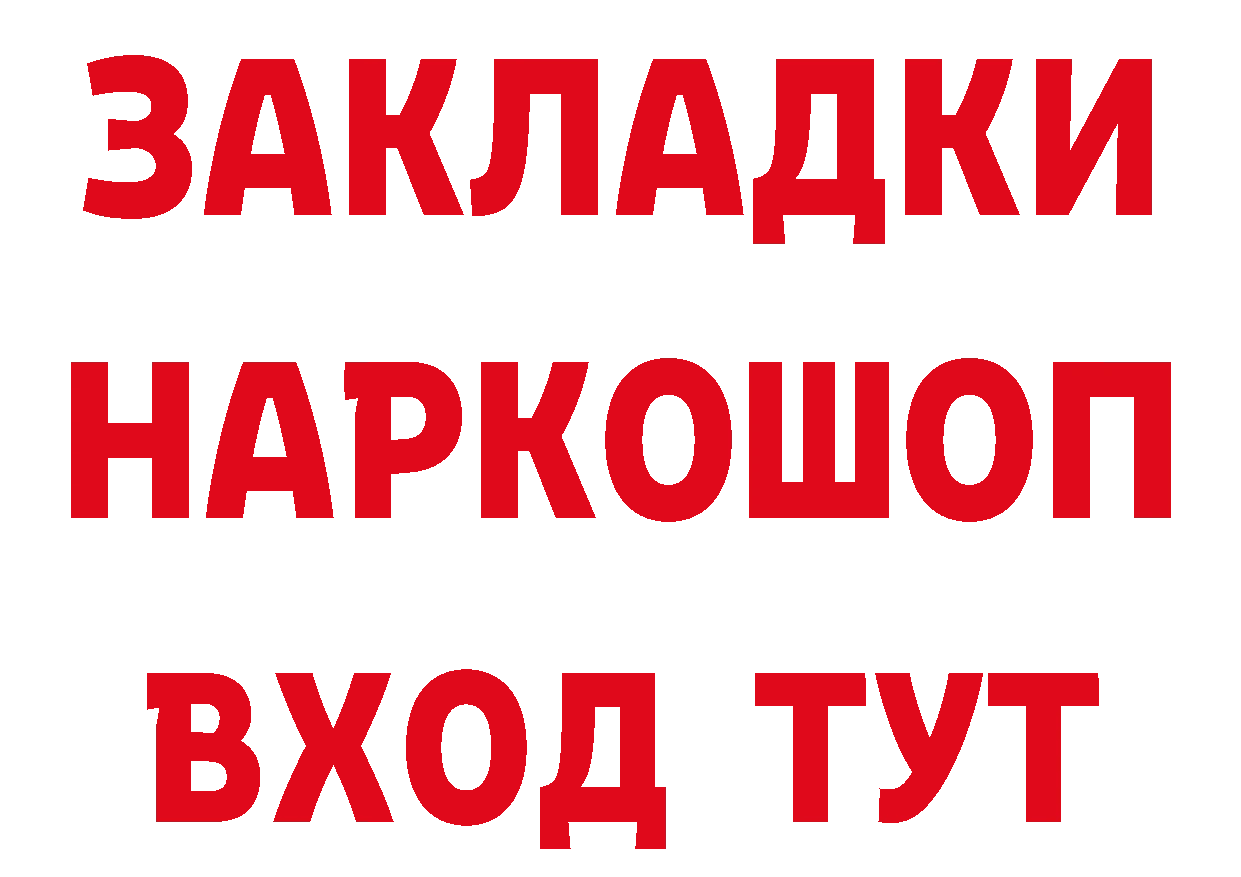 ЗАКЛАДКИ НАРКОШОП ВХОД ТУТ